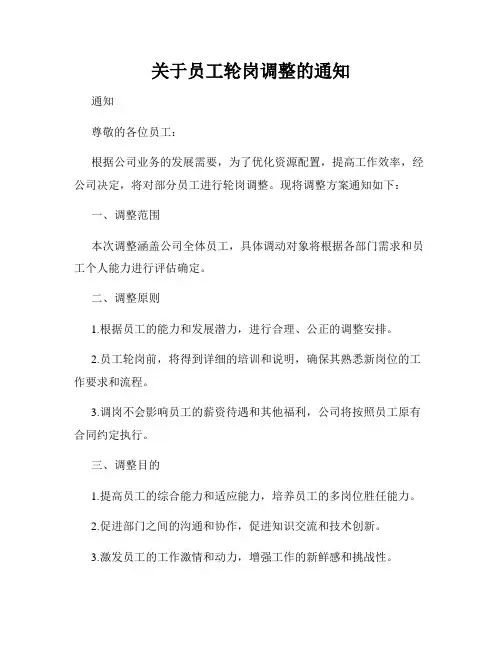 关于员工轮岗调整的通知

通知

尊敬的各位员工：

根据公司业务的发展需要，为了优化资源配置，提高工作效率，经公司决定，将对部分员工进行轮岗调整。现将调整方案通知如下：

一、调整范围

本次调整涵盖公司全体员工，具体调动对象将根据各部门需求和员工个人能力进行评估确定。

二、调整原则

1.根据员工的能力和发展潜力，进行合理、公正的调整安排。

2.员工轮岗前，将得到详细的培训和说明，确保其熟悉新岗位的工作要求和流程。

3.调岗不会影响员工的薪资待遇和其他福利，公司将按照员工原有合同约定执行。

三、调整目的

1.提高员工的综合能力和适应能力，培养员工的多岗位胜任能力。

2.促进部门之间的沟通和协作，促进知识交流和技术创新。

3.激发员工的工作激情和动力，增强工作的新鲜感和挑战性。